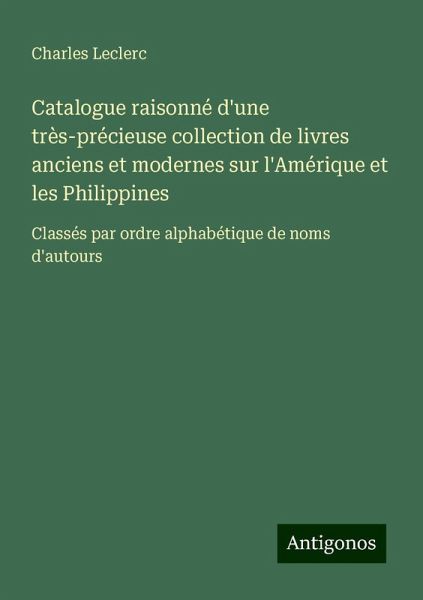 Charles Leclerc

Catalogue raisonné d'une très-précieuse collection de livres anciens et modernes sur l'Amérique et les Philippines

Classés par ordre alphabétique de noms d'autours

Antigonos